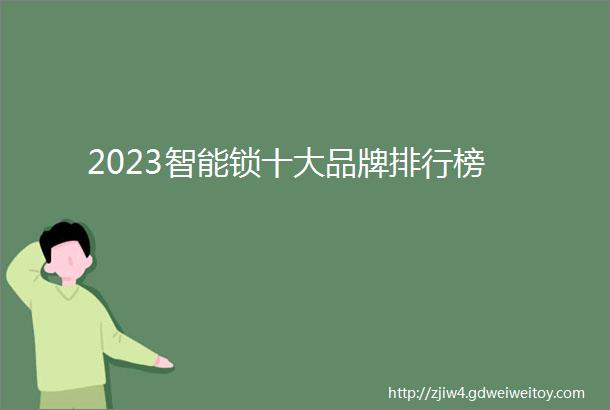 2023智能锁十大品牌排行榜

http://zjiw4.gdweiweitoy.com